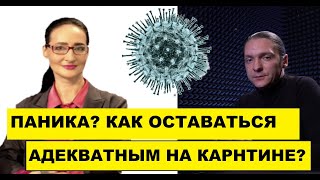 ПАНИКА? КАК ОСТАВАТЬСЯ
АДЕКВАТНЫМ НА КАРНТИНЕ?